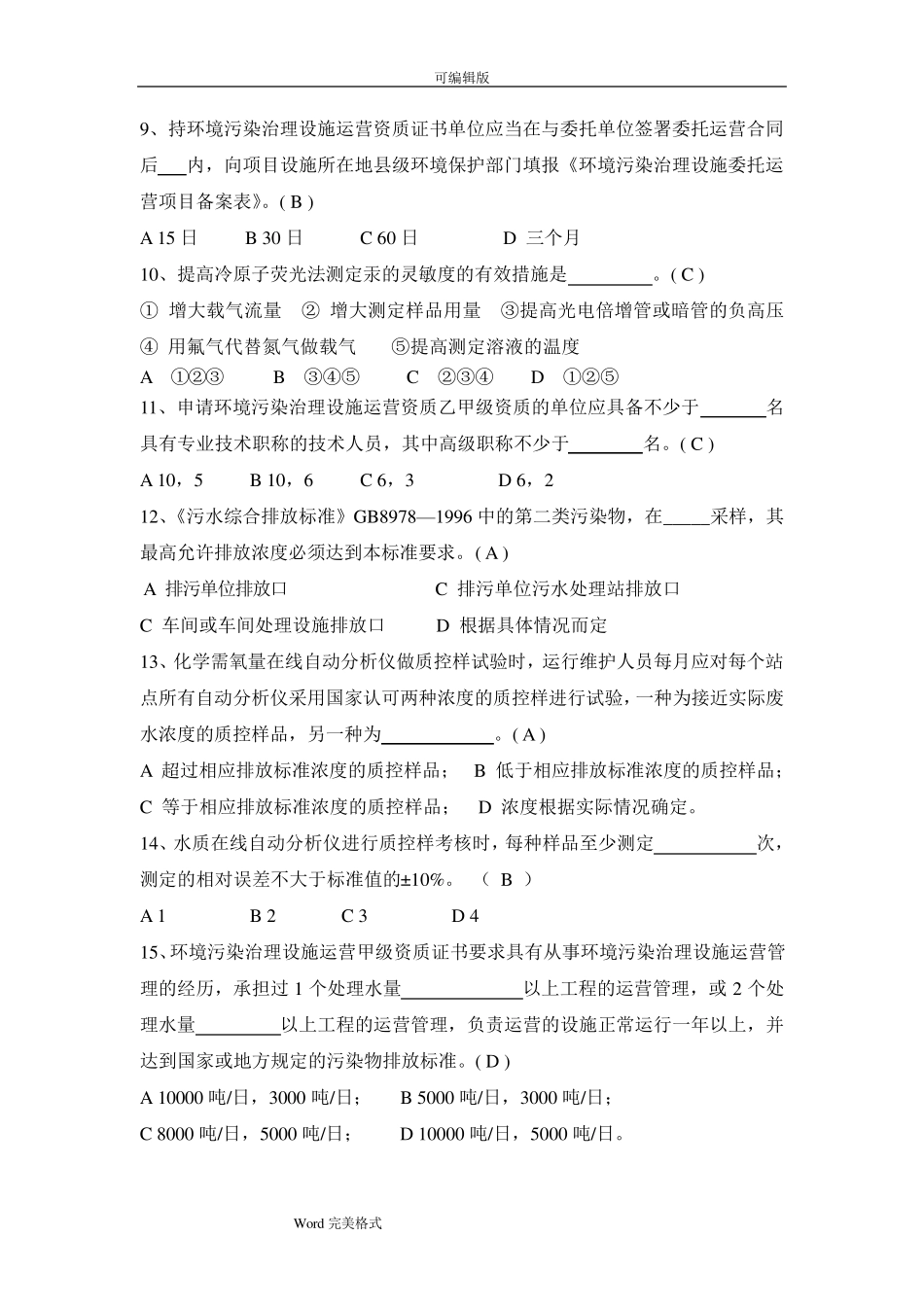 可编辑版

9、持环境污染治理设施运营资质证书单位应当在与委托单位签署委托运营合同后___内，向项目设施所在地县级环境保护部门填报《环境污染治理设施委托运营项目备案表》。( B )

A 15 日　　B 30 日　　C 60 日　　D 三个月

10、提高冷原子荧光法测定汞的灵敏度的有效措施是_________。( C )

① 增大载气流量　② 增大测定样品用量　③提高光电倍增管或暗管的负高压　④ 用氟气代替氮气做载气　⑤提高测定溶液的温度

A ①②③　　B ③④⑤　　C ②③④　　D ①②⑤

11、申请环境污染治理设施运营资质乙甲级资质的单位应具备不少于_______名具有专业技术职称的技术人员，其中高级职称不少于________名。( C )

A 10，5　　B 10，6　　C 6，3　　D 6，2

12、《污水综合排放标准》GB8978—1996 中的第二类污染物，在_____采样，其最高允许排放浓度必须达到本标准要求。( A )

A 排污单位排放口　　C 排污单位污水处理站排放口

C 车间或车间处理设施排放口　　D 根据具体情况而定

13、化学需氧量在线自动分析仪做质控样试验时，运行维护人员每月应对每个站点所有自动分析仪采用国家认可两种浓度的质控样进行试验，一种为接近实际废水浓度的质控样品，另一种为____________。( A )

A 超过相应排放标准浓度的质控样品；　B 低于相应排放标准浓度的质控样品；
C 等于相应排放标准浓度的质控样品；　D 浓度根据实际情况确定。

14、水质在线自动分析仪进行质控样考核时，每种样品至少测定___________次，测定的相对误差不大于标准值的±10%。　( B )

A 1　　B 2　　C 3　　D 4

15、环境污染治理设施运营甲级资质证书要求具有从事环境污染治理设施运营管理的经历，承担过 1 个处理水量_____________以上工程的运营管理，或 2 个处理水量_________以上工程的运营管理，负责运营的设施正常运行一年以上，并达到国家或地方规定的污染物排放标准。( D )

A 10000 吨/日，3000 吨/日；　B 5000 吨/日，3000 吨/日；
C 8000 吨/日，5000 吨/日；　D 10000 吨/日，5000 吨/日。

Word 完美格式